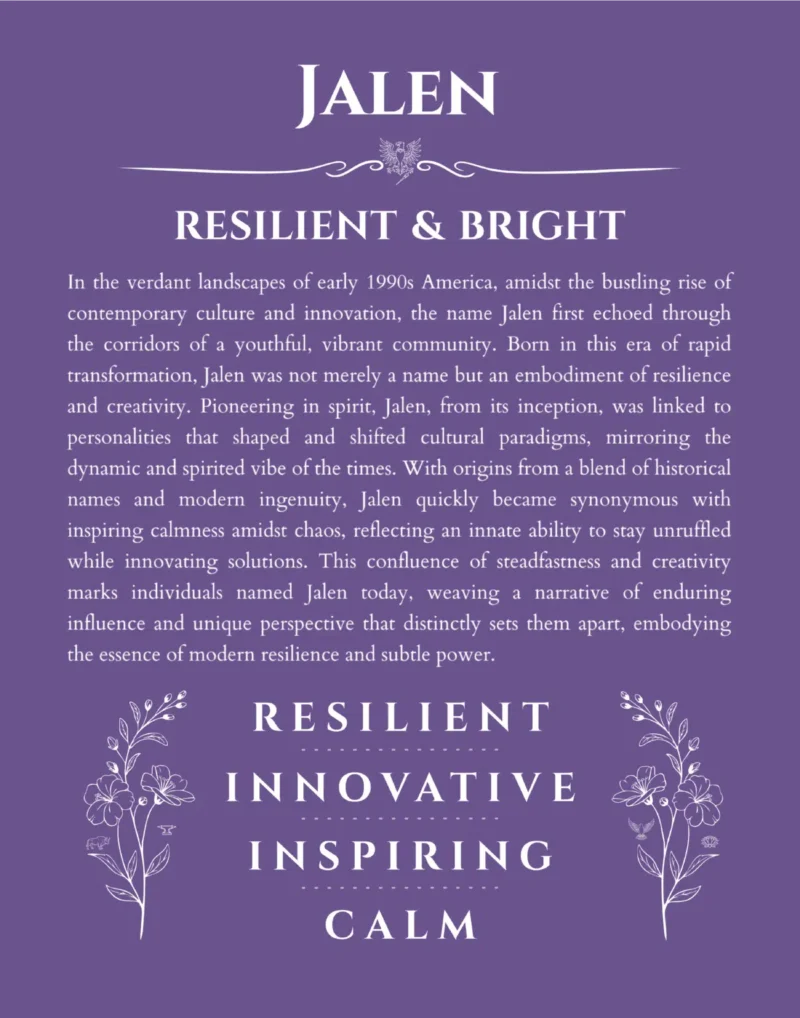 JALEN

RESILIENT & BRIGHT

In the verdant landscapes of early 1990s America, amidst the bustling rise of contemporary culture and innovation, the name Jalen first echoed through the corridors of a youthful, vibrant community. Born in this era of rapid transformation, Jalen was not merely a name but an embodiment of resilience and creativity. Pioneering in spirit, Jalen, from its inception, was linked to personalities that shaped and shifted cultural paradigms, mirroring the dynamic and spirited vibe of the times. With origins from a blend of historical names and modern ingenuity, Jalen quickly became synonymous with inspiring calmness amidst chaos, reflecting an innate ability to stay unruffled while innovating solutions. This confluence of steadfastness and creativity marks individuals named Jalen today, weaving a narrative of enduring influence and unique perspective that distinctly sets them apart, embodying the essence of modern resilience and subtle power.

RESILIENT

INNOVATIVE

INSPIRING

CALM